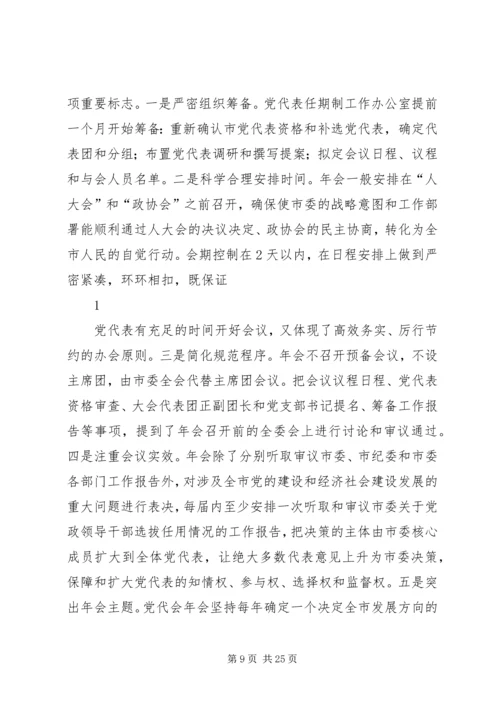 项重要标志。一是严密组织筹备。党代表任期制工作办公室提前一个月开始筹备：重新确认市党代表资格和补选党代表，确定代表团和分组；布置党代表调研和撰写提案；拟定会议日程、议程和与会人员名单。二是科学合理安排时间。年会一般安排在“人大会”和“政协会”之前召开，确保使市委的战略意图和工作部署能顺利通过人大会的决议决定、政协会的民主协商，转化为全市人民的自觉行动。会期控制在2天以内，在日程安排上做到严密紧凑，环环相扣，既保证

1

党代表有充足的时间开好会议，又体现了高效务实、厉行节约的办会原则。三是简化规范程序。年会不召开预备会议，不设主席团，由市委全会代替主席团会议。把会议议程日程、党代表资格审查、大会代表团正副团长和党支部书记提名、筹备工作报告等事项，提到了年会召开前的全委会上进行讨论和审议通过。四是注重会议实效。年会除了分别听取审议市委、市纪委和市委各部门工作报告外，对涉及全市党的建设和经济社会建设发展的重大问题进行表决，每届内至少安排一次听取和审议市委关于党政领导干部选拔任用情况的工作报告，把决策的主体由市委核心成员扩大到全体党代表，让绝大多数代表意见上升为市委决策，保障和扩大党代表的知情权、参与权、选择权和监督权。五是突出年会主题。党代会年会坚持每年确定一个决定全市发展方向的

第9页 共25页